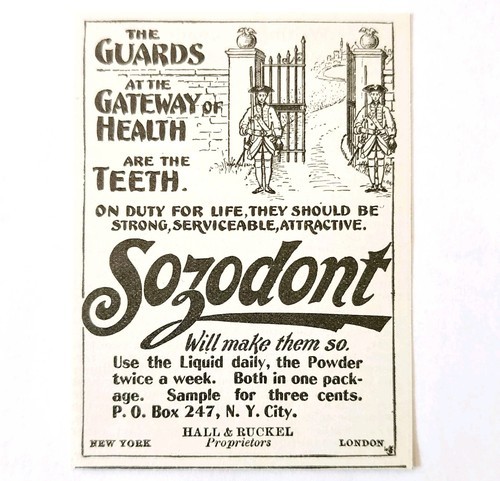 THE GUARDS AT THE GATEWAY OF HEALTH ARE THE TEETH.

ON DUTY FOR LIFE, THEY SHOULD BE STRONG, SERVICEABLE, ATTRACTIVE.

Sozodont

Will make them so.

Use the Liquid daily, the Powder twice a week. Both in one package. Sample for three cents. P. O. Box 247, N. Y. City.

HALL & RUCKEL
Proprietors

NEW YORK

LONDON